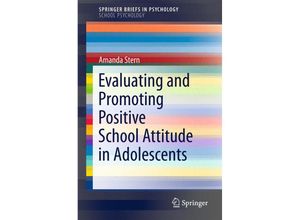 SPRINGER BRIEFS IN PSYCHOLOGY
SCHOOL PSYCHOLOGY

Amanda Stern

Evaluating and Promoting Positive School Attitude in Adolescents

Springer